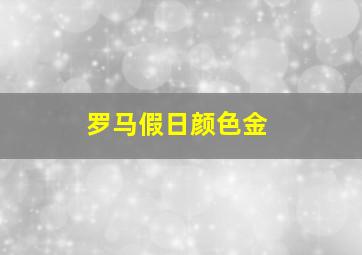 罗马假日颜色金